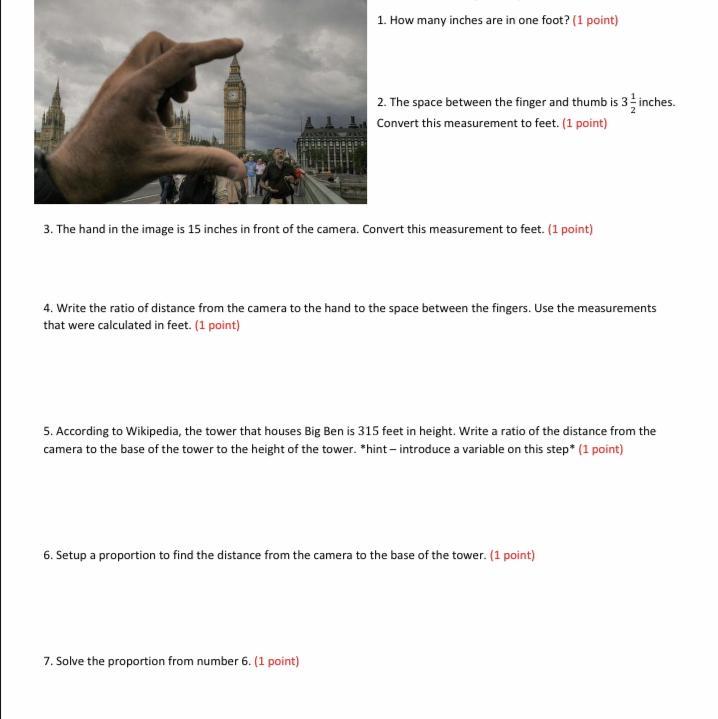 1. How many inches are in one foot? (1 point)

2. The space between the finger and thumb is $3\frac{1}{2}$ inches. Convert this measurement to feet. (1 point)

3. The hand in the image is 15 inches in front of the camera. Convert this measurement to feet. (1 point)

4. Write the ratio of distance from the camera to the hand to the space between the fingers. Use the measurements that were calculated in feet. (1 point)

5. According to Wikipedia, the tower that houses Big Ben is 315 feet in height. Write a ratio of the distance from the camera to the base of the tower to the height of the tower. *hint – introduce a variable on this step* (1 point)

6. Setup a proportion to find the distance from the camera to the base of the tower. (1 point)

7. Solve the proportion from number 6. (1 point)